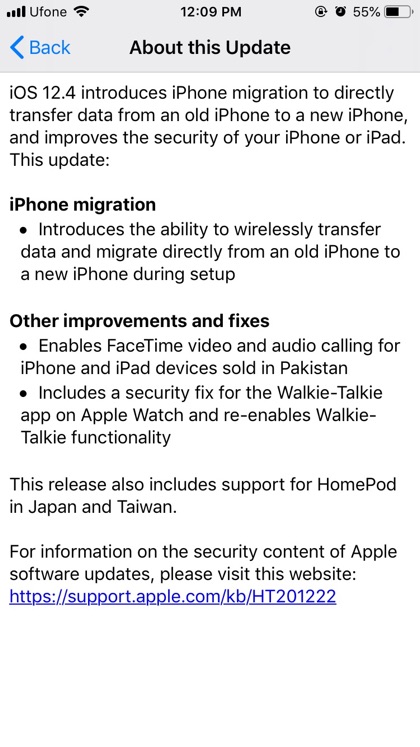 Ufone 12:09 PM 55%

Back About this Update

iOS 12.4 introduces iPhone migration to directly transfer data from an old iPhone to a new iPhone, and improves the security of your iPhone or iPad. This update:

iPhone migration
• Introduces the ability to wirelessly transfer data and migrate directly from an old iPhone to a new iPhone during setup

Other improvements and fixes
• Enables FaceTime video and audio calling for iPhone and iPad devices sold in Pakistan
• Includes a security fix for the Walkie-Talkie app on Apple Watch and re-enables Walkie-Talkie functionality

This release also includes support for HomePod in Japan and Taiwan.

For information on the security content of Apple software updates, please visit this website: https://support.apple.com/kb/HT201222